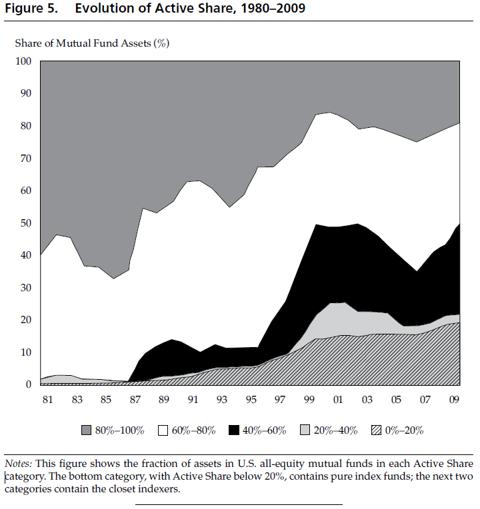 Figure 5. Evolution of Active Share, 1980–2009

Share of Mutual Fund Assets (%)

100
90
80
70
60
50
40
30
20
10
0

81 83 85 87 89 91 93 95 97 99 01 03 05 07 09

80%–100%
60%–80%
40%–60%
20%–40%
0%–20%

Notes: This figure shows the fraction of assets in U.S. all-equity mutual funds in each Active Share category. The bottom category, with Active Share below 20%, contains pure index funds; the next two categories contain the closet indexers.